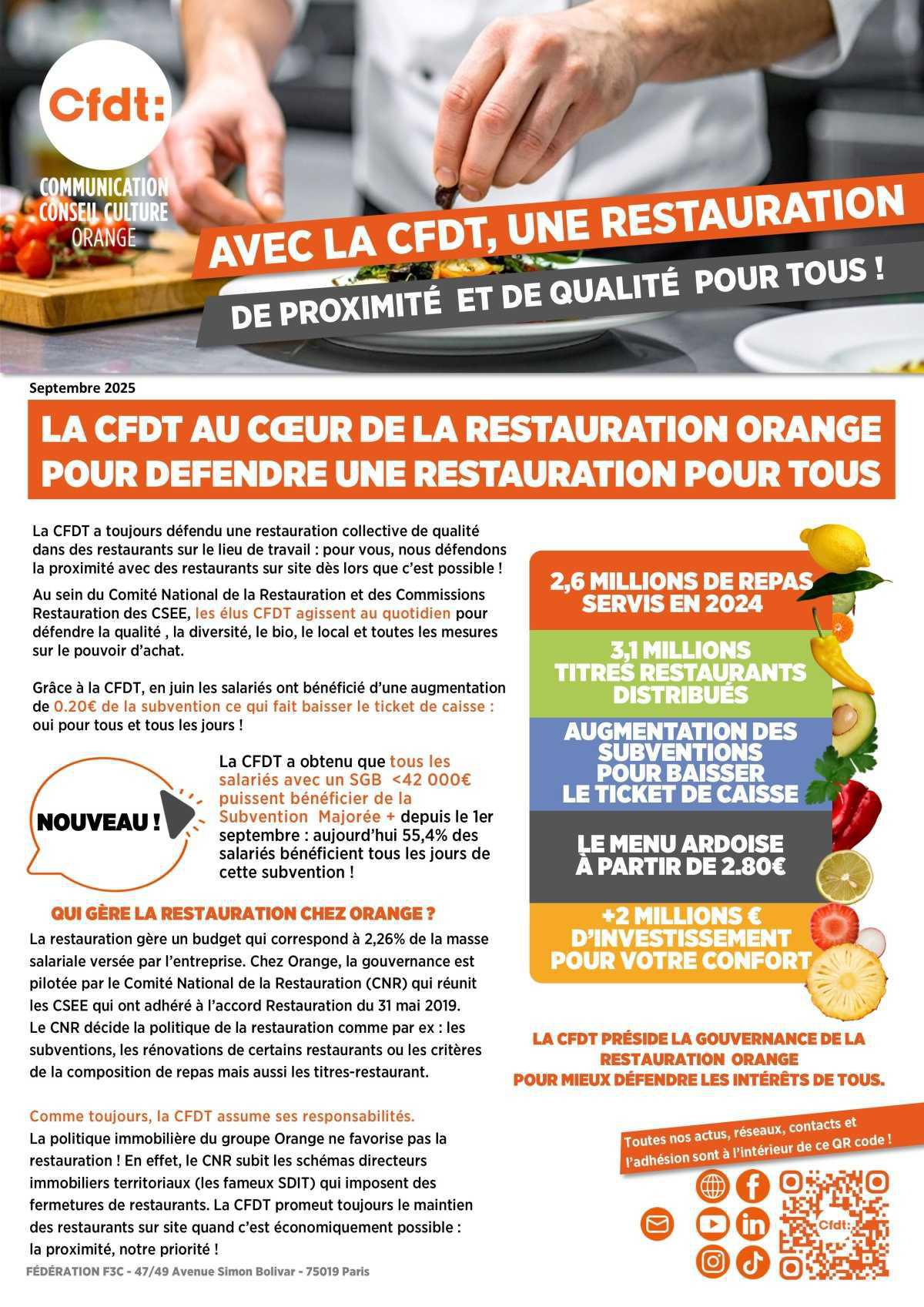 Cfdt:
COMMUNICATION CONSEIL CULTURE ORANGE

AVEC LA CFDT, UNE RESTAURATION
DE PROXIMITÉ ET DE QUALITÉ POUR TOUS !

Septembre 2025

LA CFDT AU CŒUR DE LA RESTAURATION ORANGE POUR DEFENDRE UNE RESTAURATION POUR TOUS

La CFDT a toujours défendu une restauration collective de qualité dans des restaurants sur le lieu de travail : pour vous, nous défendons la proximité avec des restaurants sur site dès lors que c'est possible !

Au sein du Comité National de la Restauration et des Commissions Restauration des CSEE, les élus CFDT agissent au quotidien pour défendre la qualité , la diversité, le bio, le local et toutes les mesures sur le pouvoir d'achat.

Grâce à la CFDT, en juin les salariés ont bénéficié d'une augmentation de 0.20€ de la subvention ce qui fait baisser le ticket de caisse : oui pour tous et tous les jours !

NOUVEAU !

La CFDT a obtenu que tous les salariés avec un SGB <42 000€ puissent bénéficier de la Subvention Majorée + depuis le 1er septembre : aujourd'hui 55,4% des salariés bénéficient tous les jours de cette subvention !

QUI GÈRE LA RESTAURATION CHEZ ORANGE ?

La restauration gère un budget qui correspond à 2,26% de la masse salariale versée par l'entreprise. Chez Orange, la gouvernance est pilotée par le Comité National de la Restauration (CNR) qui réunit les CSEE qui ont adhéré à l'accord Restauration du 31 mai 2019. Le CNR décide la politique de la restauration comme par ex : les subventions, les rénovations de certains restaurants ou les critères de la composition de repas mais aussi les titres-restaurant.

Comme toujours, la CFDT assume ses responsabilités.
La politique immobilière du groupe Orange ne favorise pas la restauration ! En effet, le CNR subit les schémas directeurs immobiliers territoriaux (les fameux SDIT) qui imposent des fermetures de restaurants. La CFDT promeut toujours le maintien des restaurants sur site quand c'est économiquement possible : la proximité, notre priorité !

2,6 MILLIONS DE REPAS SERVIS EN 2024

3,1 MILLIONS TITRES RESTAURANTS DISTRIBUÉS

AUGMENTATION DES SUBVENTIONS POUR BAISSER LE TICKET DE CAISSE

LE MENU ARDOISE À PARTIR DE 2.80€

+2 MILLIONS € D'INVESTISSEMENT POUR VOTRE CONFORT

LA CFDT PRÉSIDE LA GOUVERNANCE DE LA RESTAURATION ORANGE POUR MIEUX DÉFENDRE LES INTÉRÊTS DE TOUS.

Toutes nos actus, réseaux, contacts et l'adhésion sont à l'intérieur de ce QR code !

Cfdt:

FÉDÉRATION F3C - 47/49 Avenue Simon Bolivar - 75019 Paris